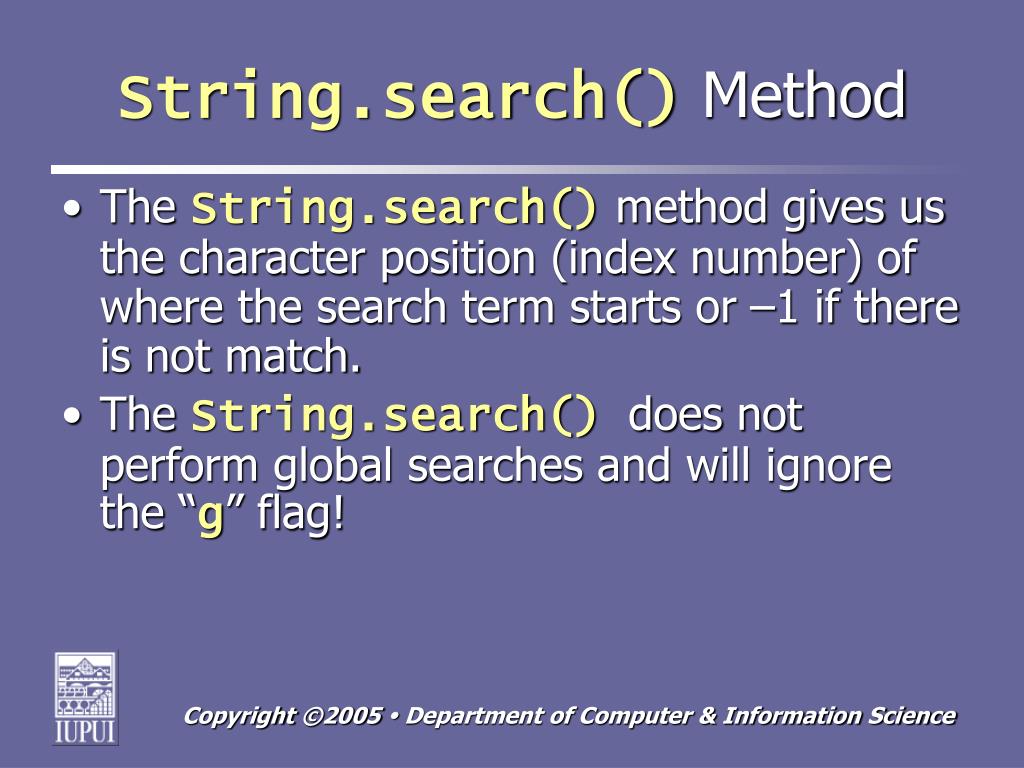 String.search() Method

• The String.search() method gives us the character position (index number) of where the search term starts or –1 if there is not match.
• The String.search() does not perform global searches and will ignore the "g" flag!

IUPUI

Copyright ©2005 • Department of Computer & Information Science